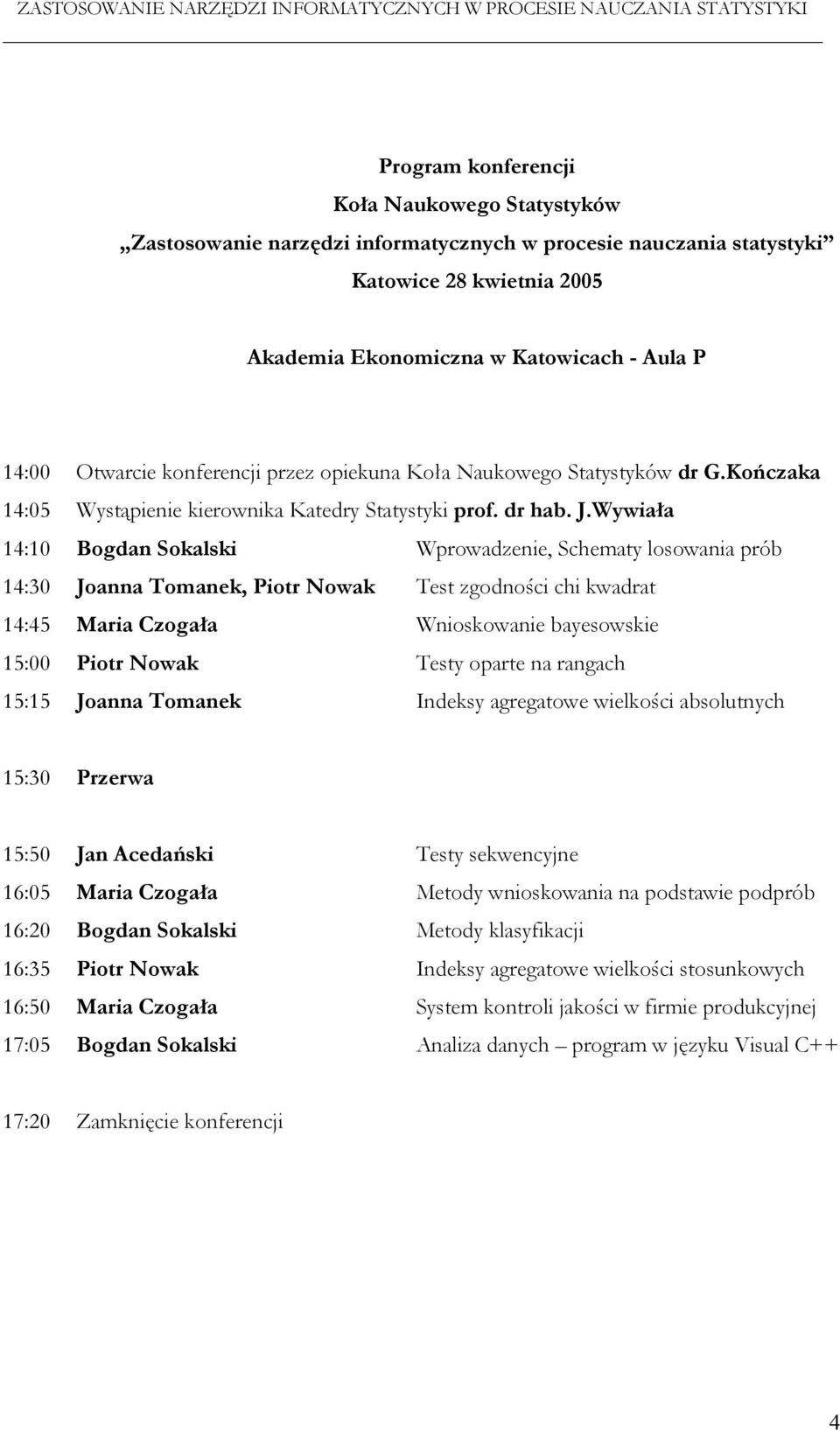 ZASTOSOWANIE NARZĘDZI INFORMATYCZNYCH W PROCESIE NAUCZANIA STATYSTYKI

Program konferencji
Koła Naukowego Statystyków
„Zastosowanie narzędzi informatycznych w procesie nauczania statystyki”
Katowice 28 kwietnia 2005

Akademia Ekonomiczna w Katowicach - Aula P

14:00 Otwarcie konferencji przez opiekuna Koła Naukowego Statystyków dr G.Kończaka
14:05 Wystąpienie kierownika Katedry Statystyki prof. dr hab. J.Wywiała
14:10 Bogdan Sokalski Wprowadzenie, Schematy losowania prób
14:30 Joanna Tomanek, Piotr Nowak Test zgodności chi kwadrat
14:45 Maria Czogała Wnioskowanie bayesowskie
15:00 Piotr Nowak Testy oparte na rangach
15:15 Joanna Tomanek Indeksy agregatowe wielkości absolutnych

15:30 Przerwa

15:50 Jan Acedański Testy sekwencyjne
16:05 Maria Czogała Metody wnioskowania na podstawie podprób
16:20 Bogdan Sokalski Metody klasyfikacji
16:35 Piotr Nowak Indeksy agregatowe wielkości stosunkowych
16:50 Maria Czogała System kontroli jakości w firmie produkcyjnej
17:05 Bogdan Sokalski Analiza danych – program w języku Visual C++

17:20 Zamknięcie konferencji

4